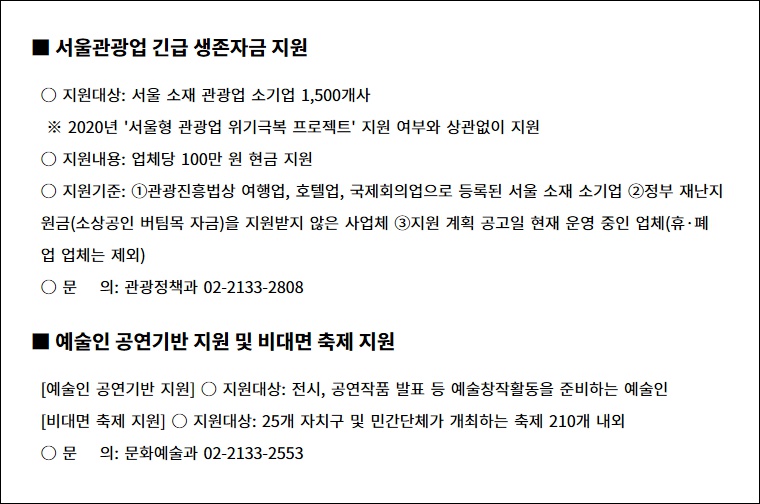 ■ 서울관광업 긴급 생존자금 지원

○ 지원대상: 서울 소재 관광업 소기업 1,500개사
※ 2020년 '서울형 관광업 위기극복 프로젝트' 지원 여부와 상관없이 지원
○ 지원내용: 업체당 100만 원 현금 지원
○ 지원기준: ①관광진흥법상 여행업, 호텔업, 국제회의업으로 등록된 서울 소재 소기업 ②정부 재난지원금(소상공인 버팀목 자금)을 지원받지 않은 사업체 ③지원 계획 공고일 현재 운영 중인 업체(휴·폐업 업체는 제외)
○ 문 의: 관광정책과 02-2133-2808

■ 예술인 공연기반 지원 및 비대면 축제 지원

[예술인 공연기반 지원] ○ 지원대상: 전시, 공연작품 발표 등 예술창작활동을 준비하는 예술인
[비대면 축제 지원] ○ 지원대상: 25개 자치구 및 민간단체가 개최하는 축제 210개 내외
○ 문 의: 문화예술과 02-2133-2553